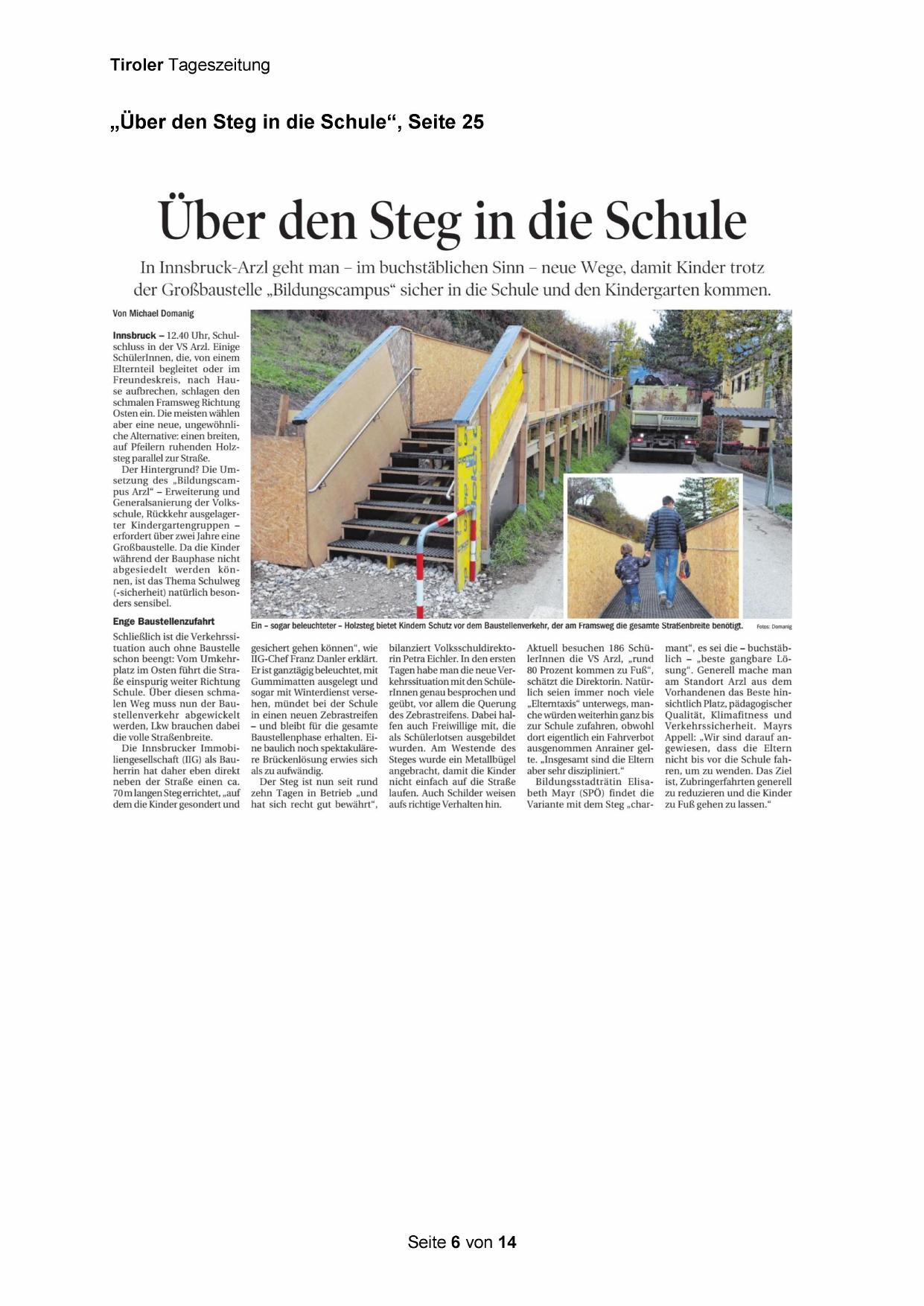 Tiroler Tageszeitung

„Über den Steg in die Schule“, Seite 25

Über den Steg in die Schule

In Innsbruck-Arzl geht man – im buchstäblichen Sinn – neue Wege, damit Kinder trotz der Großbaustelle „Bildungscampus“ sicher in die Schule und den Kindergarten kommen.

Von Michael Domanig

Innsbruck – 12.40 Uhr, Schulschluss in der VS Arzl. Einige SchülerInnen, die, von einem Elternteil begleitet oder im Freundeskreis, nach Hause aufbrechen, schlagen den schmalen Framsweg Richtung Osten ein. Die meisten wählen aber eine neue, ungewöhnliche Alternative: einen breiten, auf Pfeilern ruhenden Holzsteg parallel zur Straße.

Der Hintergrund? Die Umsetzung des „Bildungscampus Arzl“ – Erweiterung und Generalsanierung der Volksschule, Rückkehr ausgelagerter Kindergartengruppen – erfordert über zwei Jahre eine Großbaustelle. Da die Kinder während der Bauphase nicht abgesiedelt werden können, ist das Thema Schulweg (-sicherheit) natürlich besonders sensibel.

Enge Baustellenzufahrt

Schließlich ist die Verkehrssituation auch ohne Baustelle schon beengt: Vom Umkehrplatz im Osten führt die Straße einspurig weiter Richtung Schule. Über diesen schmalen Weg muss nun der Baustellenverkehr abgewickelt werden, Lkw brauchen dabei die volle Straßenbreite.

Die Innsbrucker Immobiliengesellschaft (IIG) als Bauherrin hat daher eben direkt neben der Straße einen ca. 70 m langen Steg errichtet, „auf dem die Kinder gesondert und gesichert gehen können“, wie IIG-Chef Franz Danler erklärt. Er ist ganztägig beleuchtet, mit Gummimatten ausgelegt und sogar mit Winterdienst versehen, mündet bei der Schule in einen neuen Zebrastreifen – und bleibt für die gesamte Baustellenphase erhalten. Eine baulich noch spektakulärere Brückenlösung erwies sich als zu aufwändig.

Der Steg ist nun seit rund zehn Tagen in Betrieb „und hat sich recht gut bewährt“, bilanziert Volksschuldirektorin Petra Eichler. In den ersten Tagen habe man die neue Verkehrssituation mit den SchülerInnen genau besprochen und geübt, vor allem die Querung des Zebrastreifens. Dabei halfen auch Freiwillige mit, die als Schülerlotsen ausgebildet wurden. Am Westende des Steges wurde ein Metallbügel angebracht, damit die Kinder nicht einfach auf die Straße laufen. Auch Schilder weisen aufs richtige Verhalten hin.

Aktuell besuchen 186 SchülerInnen die VS Arzl, „rund 80 Prozent kommen zu Fuß“, schätzt die Direktorin. Natürlich seien immer noch viele „Elterntaxis“ unterwegs, manche würden weiterhin ganz bis zur Schule zufahren, obwohl dort eigentlich ein Fahrverbot ausgenommen Anrainer gelte. „Insgesamt sind die Eltern aber sehr diszipliniert.“

Bildungsstadträtin Elisabeth Mayr (SPÖ) findet die Variante mit dem Steg „charmant“, es sei die – buchstäblich – „beste gangbare Lösung“. Generell mache man am Standort Arzl aus dem Vorhandenen das Beste hinsichtlich Platz, pädagogischer Qualität, Klimafitness und Verkehrssicherheit. Mayrs Appell: „Wir sind darauf angewiesen, dass die Eltern nicht bis vor die Schule fahren, um zu wenden. Das Ziel ist, Zubringerfahrten generell zu reduzieren und die Kinder zu Fuß gehen zu lassen.“

Ein – sogar beleuchteter – Holzsteg bietet Kindern Schutz vor dem Baustellenverkehr, der am Framsweg die gesamte Straßenbreite benötigt. Fotos: Domanig

Seite 6 von 14